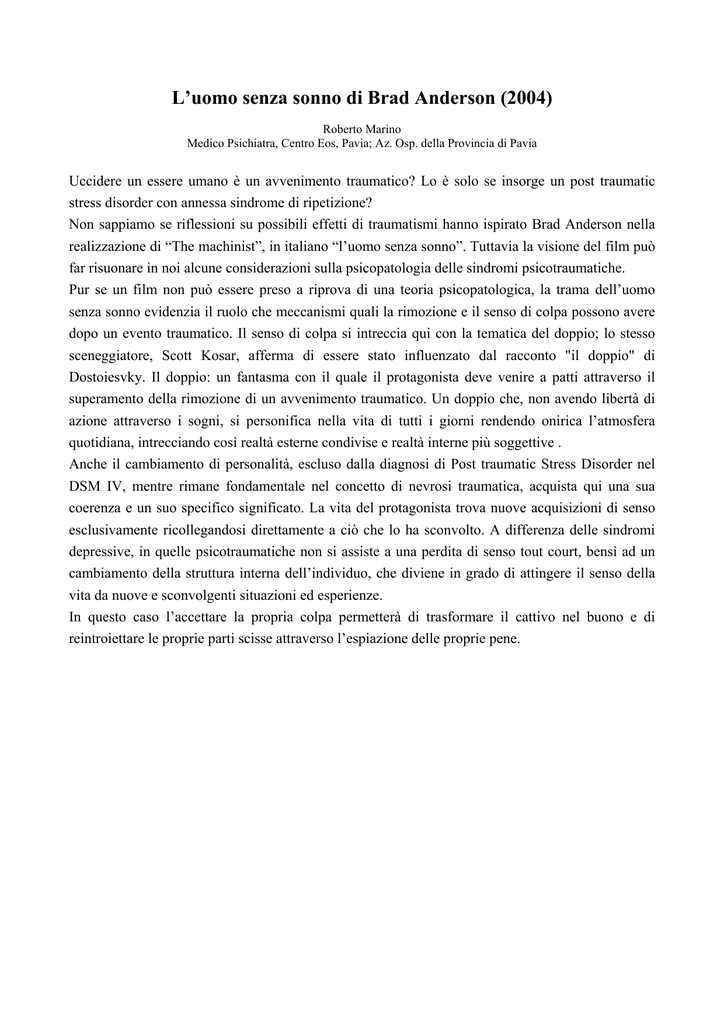 L’uomo senza sonno di Brad Anderson (2004)

Roberto Marino
Medico Psichiatra, Centro Eos, Pavia; Az. Osp. della Provincia di Pavia

Uccidere un essere umano è un avvenimento traumatico? Lo è solo se insorge un post traumatic stress disorder con annessa sindrome di ripetizione?
Non sappiamo se riflessioni su possibili effetti di traumatismi hanno ispirato Brad Anderson nella realizzazione di “The machinist”, in italiano “l’uomo senza sonno”. Tuttavia la visione del film può far risuonare in noi alcune considerazioni sulla psicopatologia delle sindromi psicotraumatiche.
Pur se un film non può essere preso a riprova di una teoria psicopatologica, la trama dell’uomo senza sonno evidenzia il ruolo che meccanismi quali la rimozione e il senso di colpa possono avere dopo un evento traumatico. Il senso di colpa si intreccia qui con la tematica del doppio; lo stesso sceneggiatore, Scott Kosar, afferma di essere stato influenzato dal racconto "il doppio" di Dostoiesvky. Il doppio: un fantasma con il quale il protagonista deve venire a patti attraverso il superamento della rimozione di un avvenimento traumatico. Un doppio che, non avendo libertà di azione attraverso i sogni, si personifica nella vita di tutti i giorni rendendo onirica l’atmosfera quotidiana, intrecciando così realtà esterne condivise e realtà interne più soggettive .
Anche il cambiamento di personalità, escluso dalla diagnosi di Post traumatic Stress Disorder nel DSM IV, mentre rimane fondamentale nel concetto di nevrosi traumatica, acquista qui una sua coerenza e un suo specifico significato. La vita del protagonista trova nuove acquisizioni di senso esclusivamente ricollegandosi direttamente a ciò che lo ha sconvolto. A differenza delle sindromi depressive, in quelle psicotraumatiche non si assiste a una perdita di senso tout court, bensì ad un cambiamento della struttura interna dell’individuo, che diviene in grado di attingere il senso della vita da nuove e sconvolgenti situazioni ed esperienze.
In questo caso l’accettare la propria colpa permetterà di trasformare il cattivo nel buono e di reintroiettare le proprie parti scisse attraverso l’espiazione delle proprie pene.